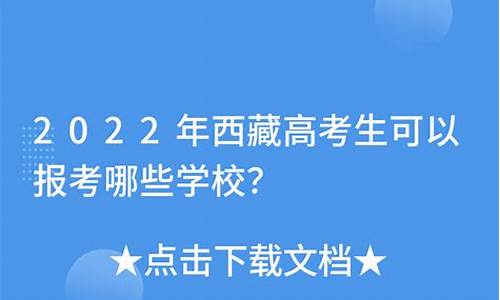 2022年西藏高考生可以报考哪些学校?

★点击下载文档★